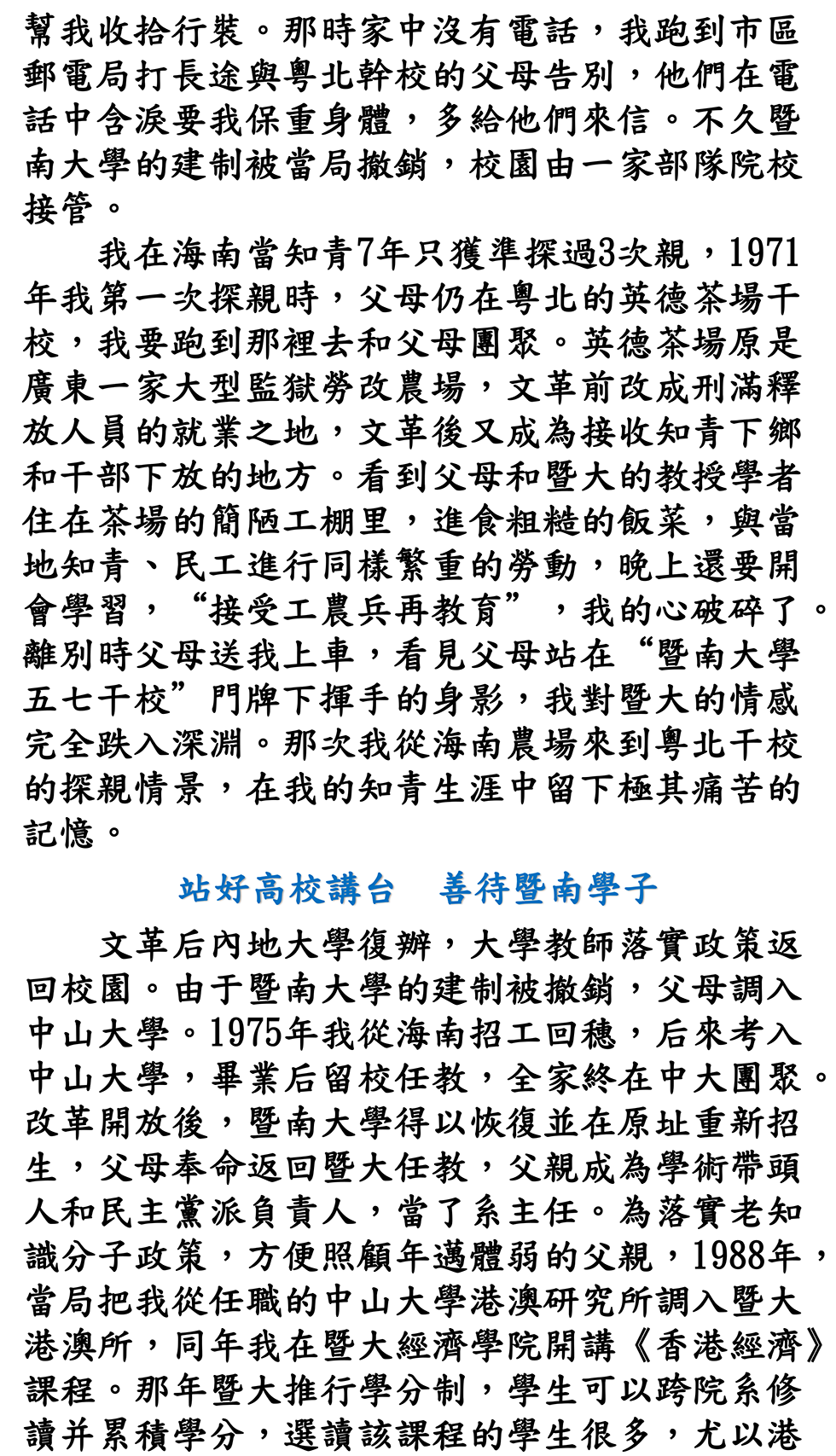 幫我收拾行裝。那時家中沒有電話，我跑到市區郵電局打長途與粵北幹校的父母告別，他們在電話中含淚要我保重身體，多給他們來信。不久暨南大學的建制被當局撤銷，校園由一家部隊院校接管。

我在海南當知青7年只獲準探過3次親，1971年我第一次探親時，父母仍在粵北的英德茶場干校，我要跑到那裡去和父母團聚。英德茶場原是廣東一家大型監獄勞改農場，文革前改成刑滿釋放人員的就業之地，文革後又成為接收知青下鄉和干部下放的地方。看到父母和暨大的教授學者住在茶場的簡陋工棚里，進食粗糙的飯菜，與當地知青、民工進行同樣繁重的勞動，晚上還要開會學習，“接受工農兵再教育”，我的心破碎了。離別時父母送我上車，看見父母站在“暨南大學五七干校”門牌下揮手的身影，我對暨大的情感完全跌入深淵。那次我從海南農場來到粵北干校的探親情景，在我的知青生涯中留下極其痛苦的記憶。

站好高校講台　善待暨南學子

文革后內地大學復辦，大學教師落實政策返回校園。由于暨南大學的建制被撤銷，父母調入中山大學。1975年我從海南招工回穗，后來考入中山大學，畢業后留校任教，全家終在中大團聚。改革開放後，暨南大學得以恢復並在原址重新招生，父母奉命返回暨大任教，父親成為學術帶頭人和民主黨派負責人，當了系主任。為落實老知識分子政策，方便照顧年邁體弱的父親，1988年，當局把我從任職的中山大學港澳研究所調入暨大港澳所，同年我在暨大經濟學院開講《香港經濟》課程。那年暨大推行學分制，學生可以跨院系修讀并累積學分，選讀該課程的學生很多，尤以港